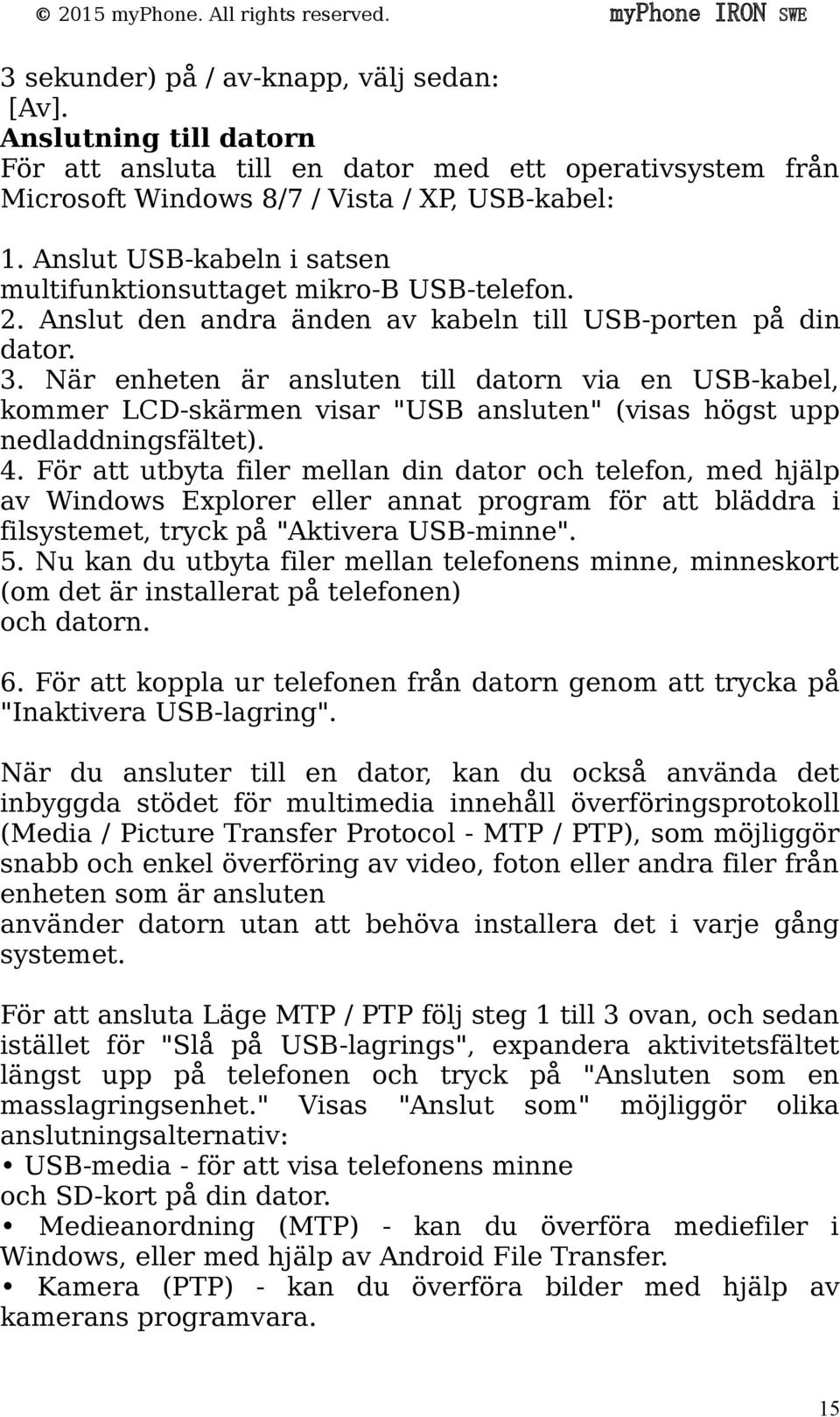 © 2015 myPhone. All rights reserved. myPhone IRON SWE

3 sekunder) på / av-knapp, välj sedan: [Av].

Anslutning till datorn

För att ansluta till en dator med ett operativsystem från Microsoft Windows 8/7 / Vista / XP, USB-kabel:

1. Anslut USB-kabeln i satsen multifunktionsuttaget mikro-B USB-telefon.
2. Anslut den andra änden av kabeln till USB-porten på din dator.
3. När enheten är ansluten till datorn via en USB-kabel, kommer LCD-skärmen visar "USB ansluten" (visas högst upp nedladdningsfältet).
4. För att utbyta filer mellan din dator och telefon, med hjälp av Windows Explorer eller annat program för att bläddra i filsystemet, tryck på "Aktivera USB-minne".
5. Nu kan du utbyta filer mellan telefonens minne, minneskort (om det är installerat på telefonen) och datorn.

6. För att koppla ur telefonen från datorn genom att trycka på "Inaktivera USB-lagring".

När du ansluter till en dator, kan du också använda det inbyggda stödet för multimedia innehåll överföringsprotokoll (Media / Picture Transfer Protocol - MTP / PTP), som möjliggör snabb och enkel överföring av video, foton eller andra filer från enheten som är ansluten
använder datorn utan att behöva installera det i varje gång systemet.

För att ansluta Läge MTP / PTP följ steg 1 till 3 ovan, och sedan istället för "Slå på USB-lagrings", expandera aktivitetsfältet längst upp på telefonen och tryck på "Ansluten som en masslagringsenhet." Visas "Anslut som" möjliggör olika anslutningsalternativ:
• USB-media - för att visa telefonens minne och SD-kort på din dator.
• Medieanordning (MTP) - kan du överföra mediefiler i Windows, eller med hjälp av Android File Transfer.
• Kamera (PTP) - kan du överföra bilder med hjälp av kamerans programvara.

15